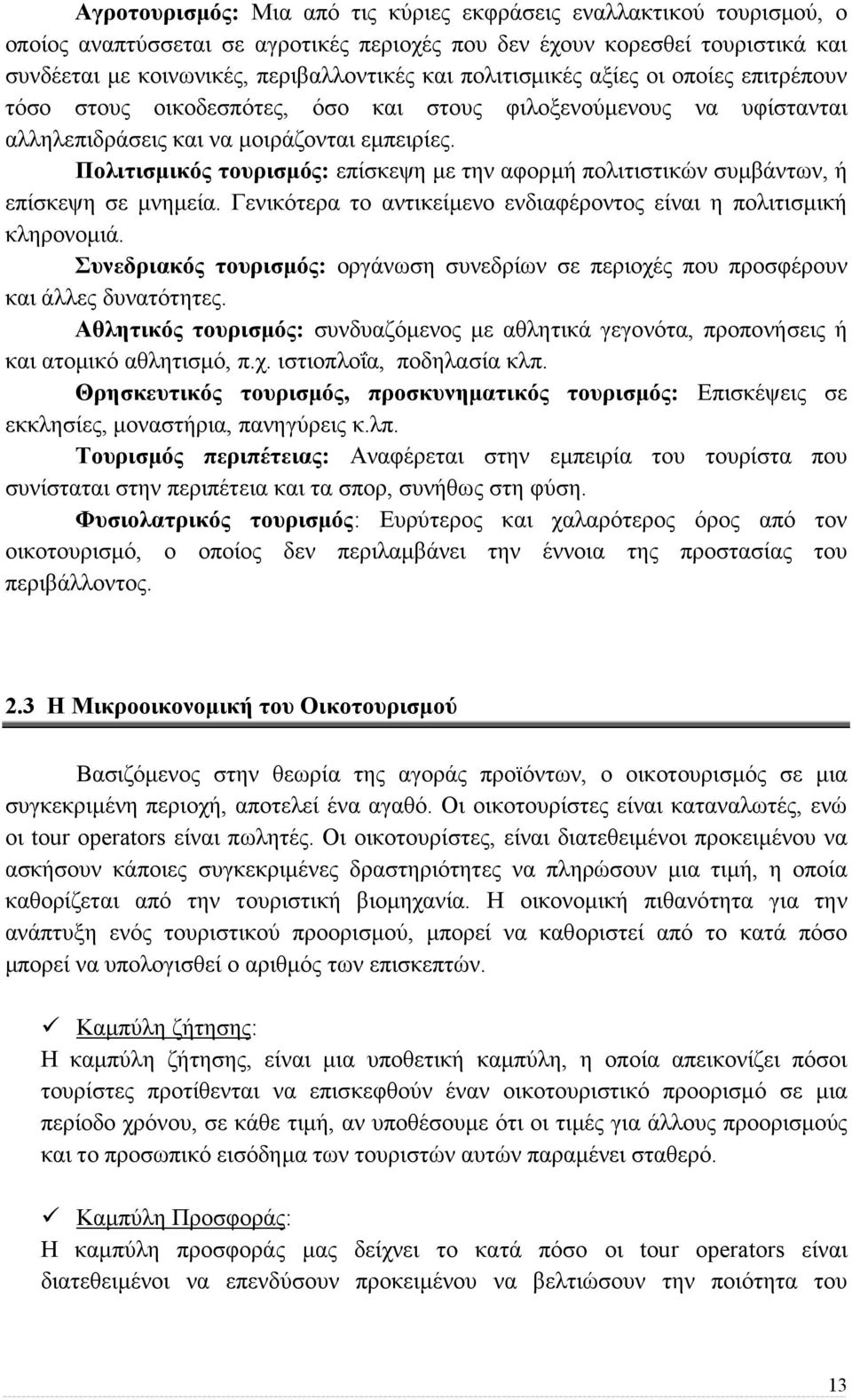 Αγροτουρισμός: Μια από τις κύριες εκφράσεις εναλλακτικού τουρισμού, ο οποίος αναπτύσσεται σε αγροτικές περιοχές που δεν έχουν κορεσθεί τουριστικά και συνδέεται με κοινωνικές, περιβαλλοντικές και πολιτισμικές αξίες οι οποίες επιτρέπουν τόσο στους οικοδεσπότες, όσο και στους φιλοξενούμενους να υφίστανται αλληλεπιδράσεις και να μοιράζονται εμπειρίες.

Πολιτισμικός τουρισμός: επίσκεψη με την αφορμή πολιτιστικών συμβάντων, ή επίσκεψη σε μνημεία. Γενικότερα το αντικείμενο ενδιαφέροντος είναι η πολιτισμική κληρονομιά.

Συνεδριακός τουρισμός: οργάνωση συνεδρίων σε περιοχές που προσφέρουν και άλλες δυνατότητες.

Αθλητικός τουρισμός: συνδυαζόμενος με αθλητικά γεγονότα, προπονήσεις ή και ατομικό αθλητισμό, π.χ. ιστιοπλοΐα, ποδηλασία κλπ.

Θρησκευτικός τουρισμός, προσκυνηματικός τουρισμός: Επισκέψεις σε εκκλησίες, μοναστήρια, πανηγύρεις κ.λπ.

Τουρισμός περιπέτειας: Αναφέρεται στην εμπειρία του τουρίστα που συνίσταται στην περιπέτεια και τα σπορ, συνήθως στη φύση.

Φυσιολατρικός τουρισμός: Ευρύτερος και χαλαρότερος όρος από τον οικοτουρισμό, ο οποίος δεν περιλαμβάνει την έννοια της προστασίας του περιβάλλοντος.

2.3 Η Μικροοικονομική του Οικοτουρισμού

Βασιζόμενος στην θεωρία της αγοράς προϊόντων, ο οικοτουρισμός σε μια συγκεκριμένη περιοχή, αποτελεί ένα αγαθό. Οι οικοτουρίστες είναι καταναλωτές, ενώ οι tour operators είναι πωλητές. Οι οικοτουρίστες, είναι διατεθειμένοι προκειμένου να ασκήσουν κάποιες συγκεκριμένες δραστηριότητες να πληρώσουν μια τιμή, η οποία καθορίζεται από την τουριστική βιομηχανία. Η οικονομική πιθανότητα για την ανάπτυξη ενός τουριστικού προορισμού, μπορεί να καθοριστεί από το κατά πόσο μπορεί να υπολογισθεί ο αριθμός των επισκεπτών.

✓ Καμπύλη ζήτησης:
Η καμπύλη ζήτησης, είναι μια υποθετική καμπύλη, η οποία απεικονίζει πόσοι τουρίστες προτίθενται να επισκεφθούν έναν οικοτουριστικό προορισμό σε μια περίοδο χρόνου, σε κάθε τιμή, αν υποθέσουμε ότι οι τιμές για άλλους προορισμούς και το προσωπικό εισόδημα των τουριστών αυτών παραμένει σταθερό.

✓ Καμπύλη Προσφοράς:
Η καμπύλη προσφοράς μας δείχνει το κατά πόσο οι tour operators είναι διατεθειμένοι να επενδύσουν προκειμένου να βελτιώσουν την ποιότητα του

13